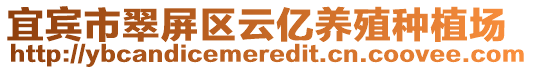 宜宾市翠屏区云亿养殖种植场
http://ybcandicemeredit.cn.coovee.com